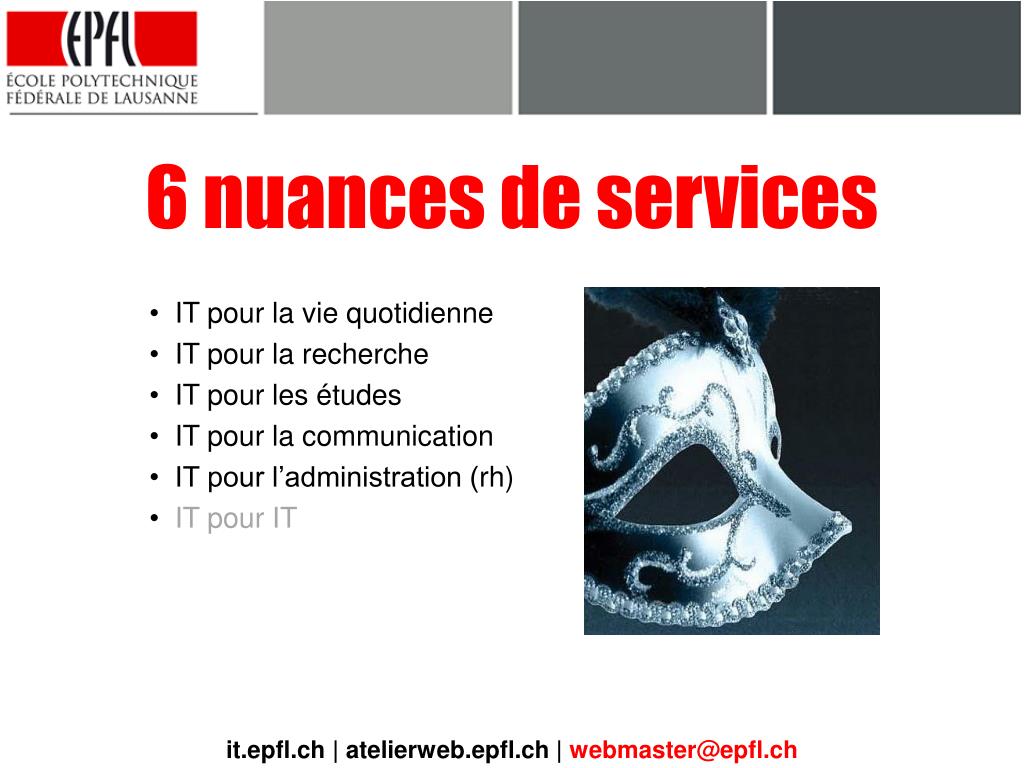 EPFL
ÉCOLE POLYTECHNIQUE
FÉDÉRALE DE LAUSANNE

6 nuances de services

• IT pour la vie quotidienne
• IT pour la recherche
• IT pour les études
• IT pour la communication
• IT pour l'administration (rh)
• IT pour IT

it.epfl.ch | atelierweb.epfl.ch | webmaster@epfl.ch